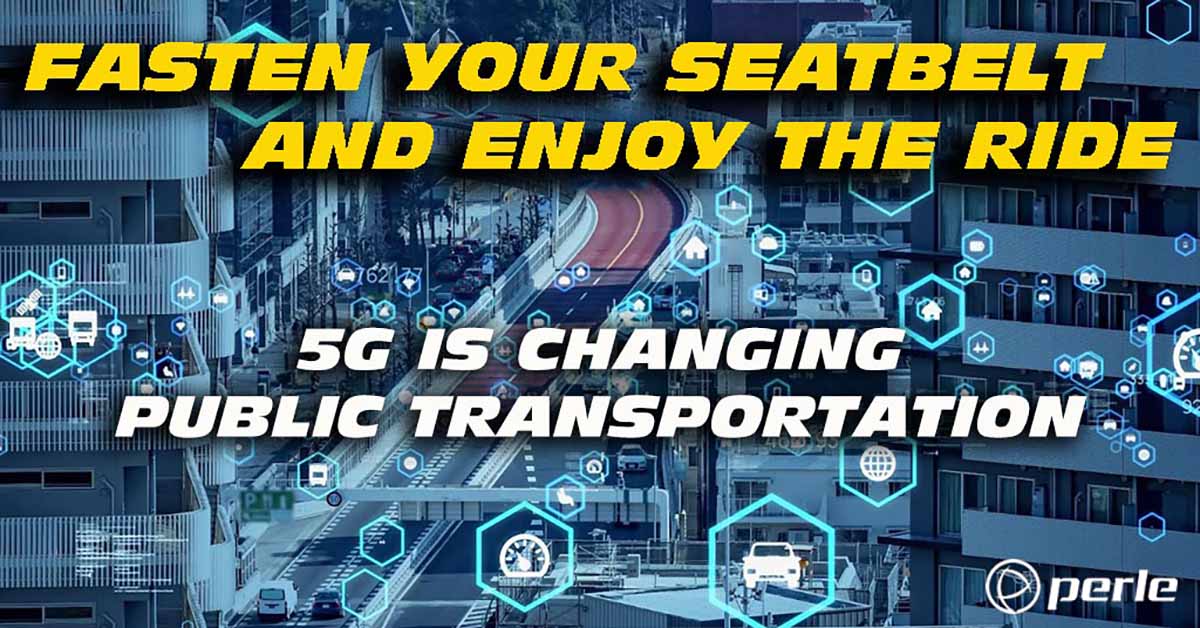 FASTEN YOUR SEATBELT AND ENJOY THE RIDE

5G IS CHANGING PUBLIC TRANSPORTATION

perle